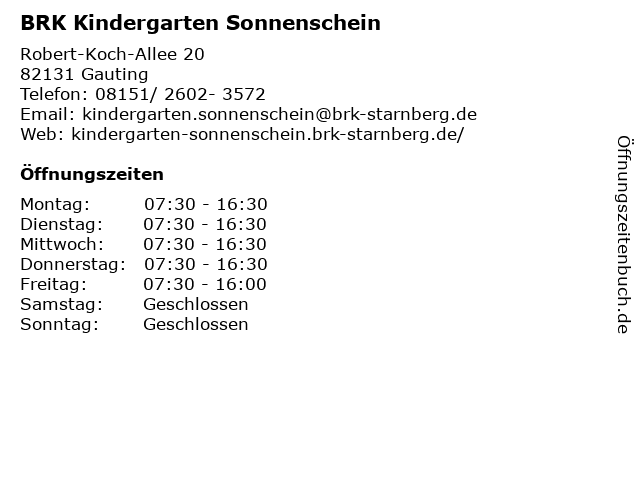 BRK Kindergarten Sonnenschein

Robert-Koch-Allee 20
82131 Gauting
Telefon: 08151/ 2602- 3572
Email: kindergarten.sonnenschein@brk-starnberg.de
Web: kindergarten-sonnenschein.brk-starnberg.de/

Öffnungszeiten

Montag: 07:30 - 16:30
Dienstag: 07:30 - 16:30
Mittwoch: 07:30 - 16:30
Donnerstag: 07:30 - 16:30
Freitag: 07:30 - 16:00
Samstag: Geschlossen
Sonntag: Geschlossen

Öffnungszeitenbuch.de